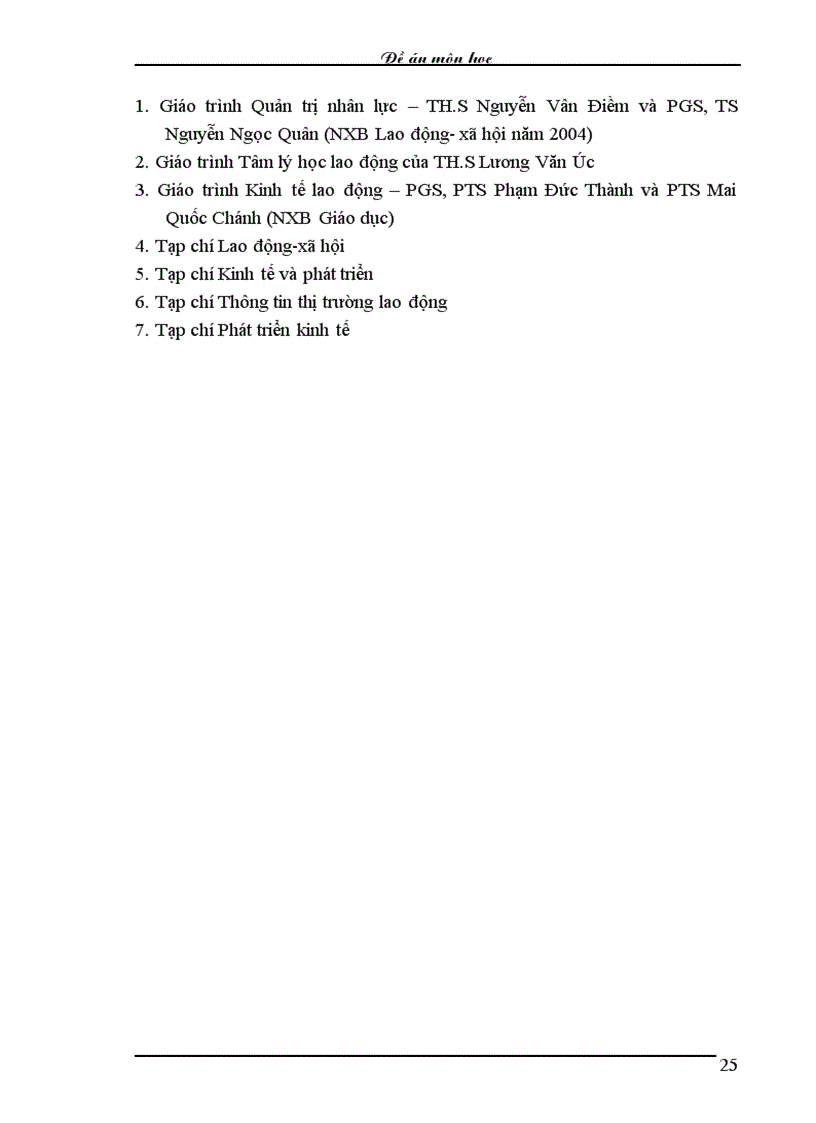 Đề án môn học

1. Giáo trình Quản trị nhân lực – TH.S Nguyễn Vân Điềm và PGS, TS Nguyễn Ngọc Quân (NXB Lao động- xã hội năm 2004)
2. Giáo trình Tâm lý học lao động của TH.S Lương Văn Úc
3. Giáo trình Kinh tế lao động – PGS, PTS Phạm Đức Thành và PTS Mai Quốc Chánh (NXB Giáo dục)
4. Tạp chí Lao động-xã hội
5. Tạp chí Kinh tế và phát triển
6. Tạp chí Thông tin thị trường lao động
7. Tạp chí Phát triển kinh tế

25